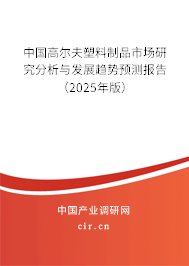 中国高尔夫塑料制品市场研究分析与发展趋势预测报告（2025年版）

中国产业调研网

cir.cn